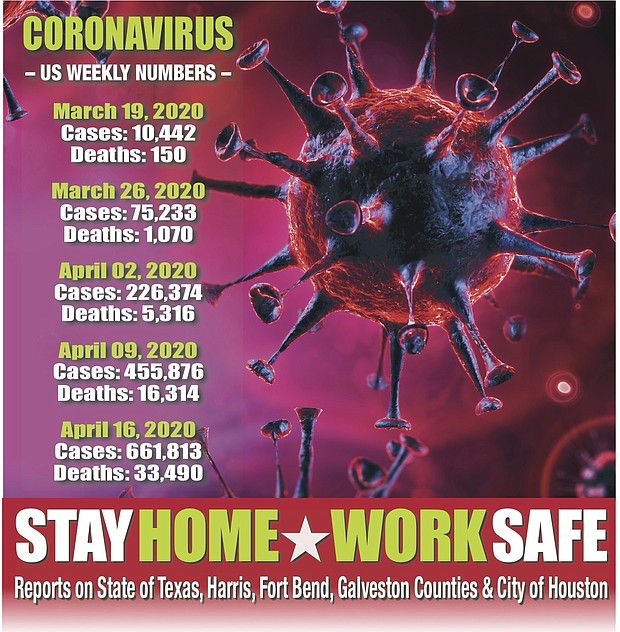 CORONAVIRUS

– US WEEKLY NUMBERS –

March 19, 2020
Cases: 10,442
Deaths: 150

March 26, 2020
Cases: 75,233
Deaths: 1,070

April 02, 2020
Cases: 226,374
Deaths: 5,316

April 09, 2020
Cases: 455,876
Deaths: 16,314

April 16, 2020
Cases: 661,813
Deaths: 33,490

STAY HOME ★ WORK SAFE

Reports on State of Texas, Harris, Fort Bend, Galveston Counties & City of Houston